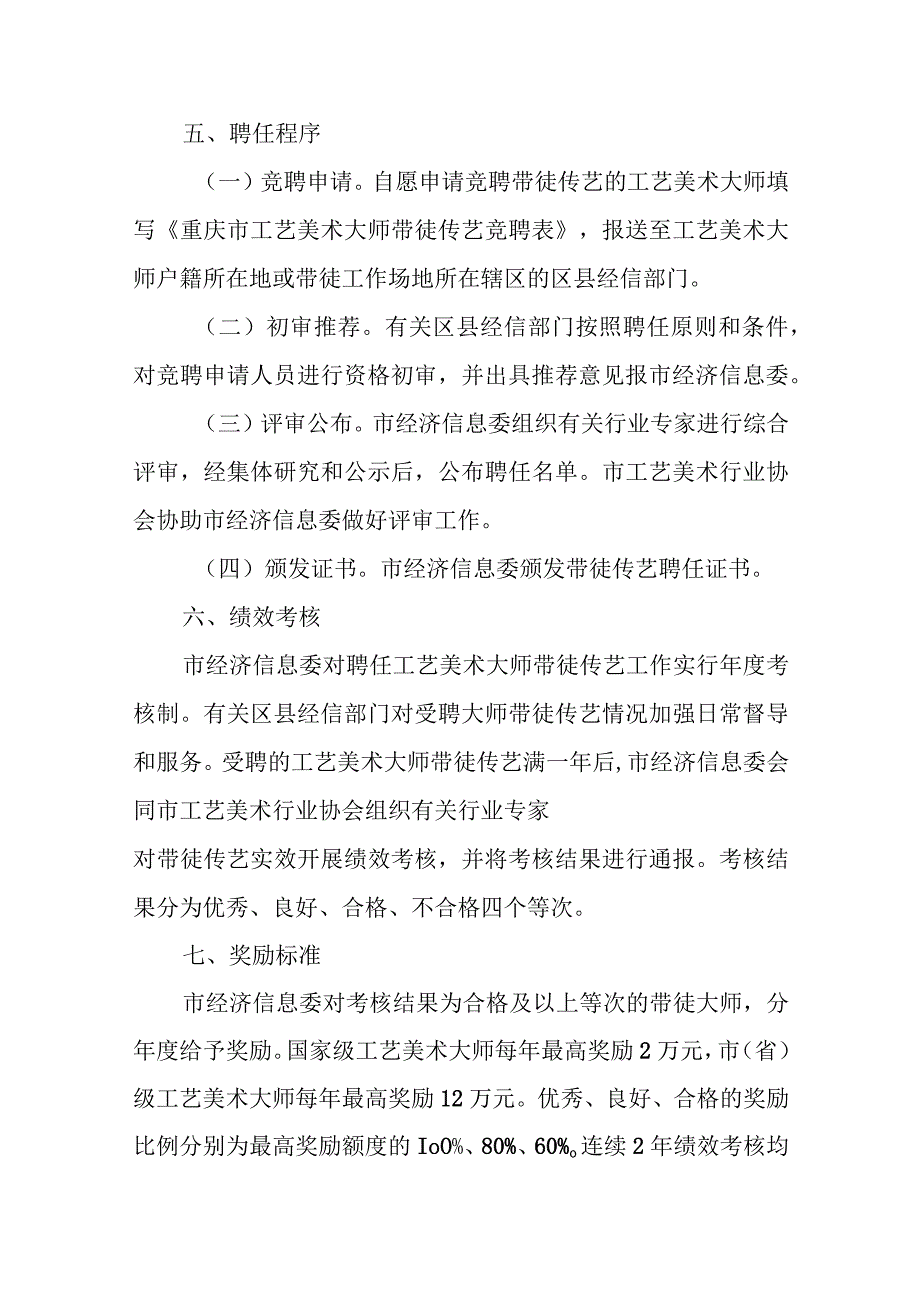 五、聘任程序

（一）竞聘申请。自愿申请竞聘带徒传艺的工艺美术大师填写《重庆市工艺美术大师带徒传艺竞聘表》，报送至工艺美术大师户籍所在地或带徒工作场地所在辖区的区县经信部门。

（二）初审推荐。有关区县经信部门按照聘任原则和条件，对竞聘申请人员进行资格初审，并出具推荐意见报市经济信息委。

（三）评审公布。市经济信息委组织有关行业专家进行综合评审，经集体研究和公示后，公布聘任名单。市工艺美术行业协会协助市经济信息委做好评审工作。

（四）颁发证书。市经济信息委颁发带徒传艺聘任证书。

六、绩效考核

市经济信息委对聘任工艺美术大师带徒传艺工作实行年度考核制。有关区县经信部门对受聘大师带徒传艺情况加强日常督导和服务。受聘的工艺美术大师带徒传艺满一年后,市经济信息委会同市工艺美术行业协会组织有关行业专家

对带徒传艺实效开展绩效考核，并将考核结果进行通报。考核结果分为优秀、良好、合格、不合格四个等次。

七、奖励标准

市经济信息委对考核结果为合格及以上等次的带徒大师，分年度给予奖励。国家级工艺美术大师每年最高奖励2万元，市（省）级工艺美术大师每年最高奖励12万元。优秀、良好、合格的奖励比例分别为最高奖励额度的Io0%、80%、60%。连续2年绩效考核均